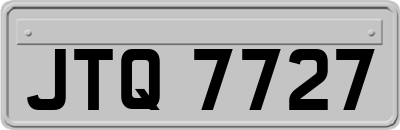 JTQ 7727